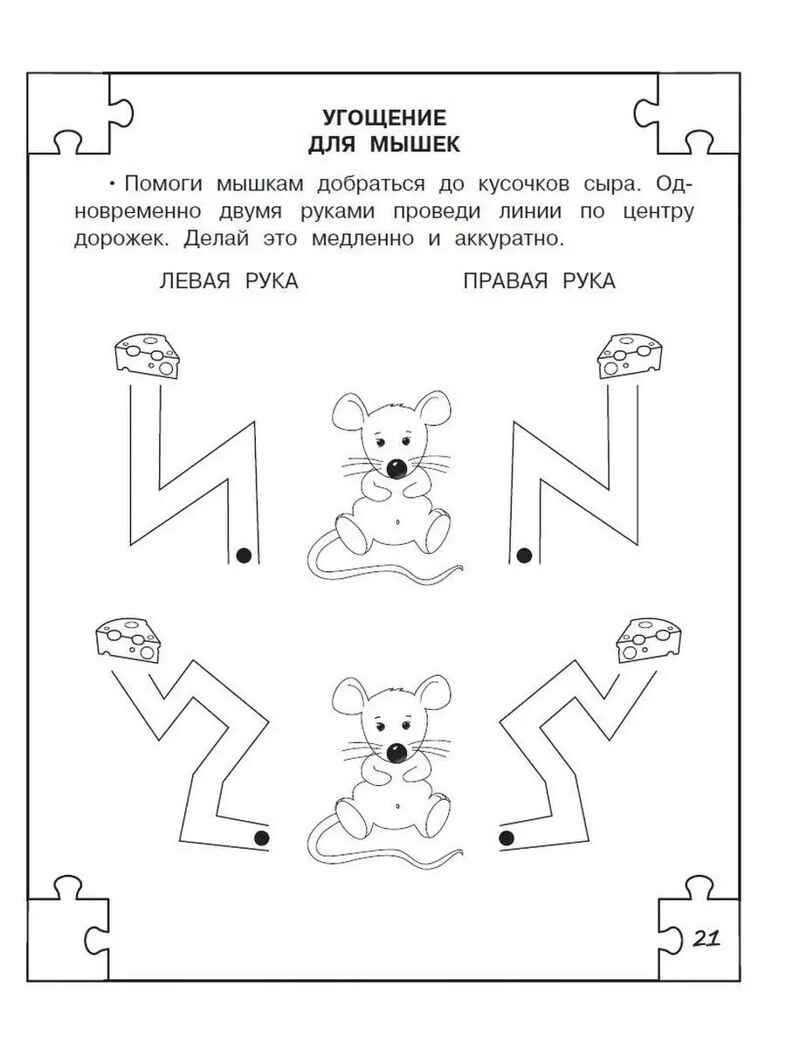 УГОЩЕНИЕ
ДЛЯ МЫШЕК

• Помоги мышкам добраться до кусочков сыра. Одновременно двумя руками проведи линии по центру дорожек. Делай это медленно и аккуратно.

ЛЕВАЯ РУКА

ПРАВАЯ РУКА

21